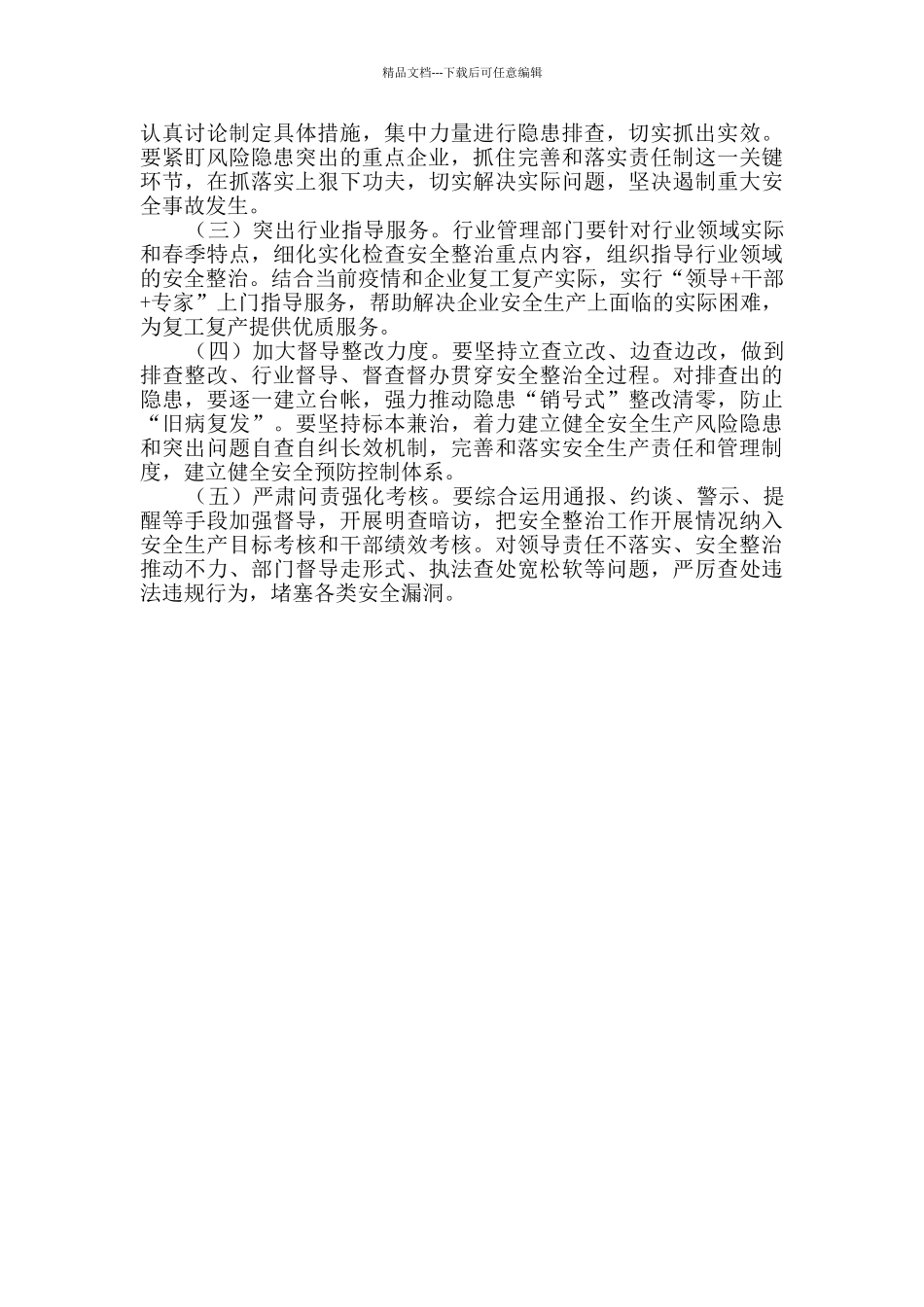 精品文档---下载后可任意编辑

认真讨论制定具体措施，集中力量进行隐患排查，切实抓出实效。要紧盯风险隐患突出的重点企业，抓住完善和落实责任制这一关键环节，在抓落实上狠下功夫，切实解决实际问题，坚决遏制重大安全事故发生。

（三）突出行业指导服务。行业管理部门要针对行业领域实际和春季特点，细化实化检查安全整治重点内容，组织指导行业领域的安全整治。结合当前疫情和企业复工复产实际，实行“领导+干部+专家”上门指导服务，帮助解决企业安全生产上面临的实际困难，为复工复产提供优质服务。

（四）加大督导整改力度。要坚持立查立改、边查边改，做到排查整改、行业督导、督查督办贯穿安全整治全过程。对排查出的隐患，要逐一建立台帐，强力推动隐患“销号式”整改清零，防止“旧病复发”。要坚持标本兼治，着力建立健全安全生产风险隐患和突出问题自查自纠长效机制，完善和落实安全生产责任和管理制度，建立健全安全预防控制体系。

（五）严肃问责强化考核。要综合运用通报、约谈、警示、提醒等手段加强督导，开展明查暗访，把安全整治工作开展情况纳入安全生产目标考核和干部绩效考核。对领导责任不落实、安全整治推动不力、部门督导走形式、执法查处宽松软等问题，严厉查处违法违规行为，堵塞各类安全漏洞。